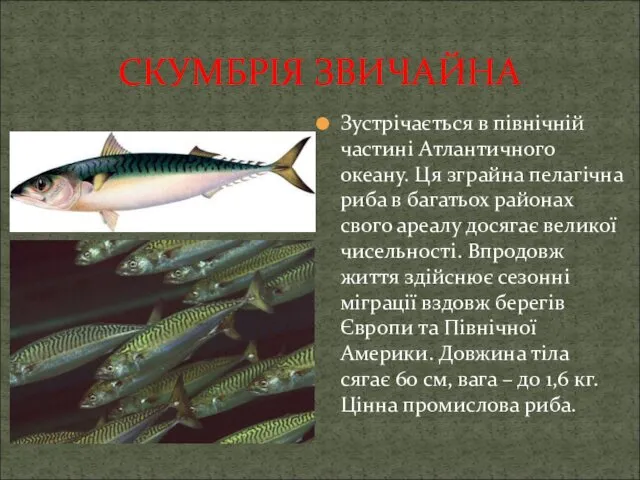 СКУМБРІЯ ЗВИЧАЙНА

Зустрічається в північній частині Атлантичного океану. Ця зграйна пелагічна риба в багатьох районах свого ареалу досягає великої чисельності. Впродовж життя здійснює сезонні міграції вздовж берегів Європи та Північної Америки. Довжина тіла сягає 60 см, вага – до 1,6 кг. Цінна промислова риба.